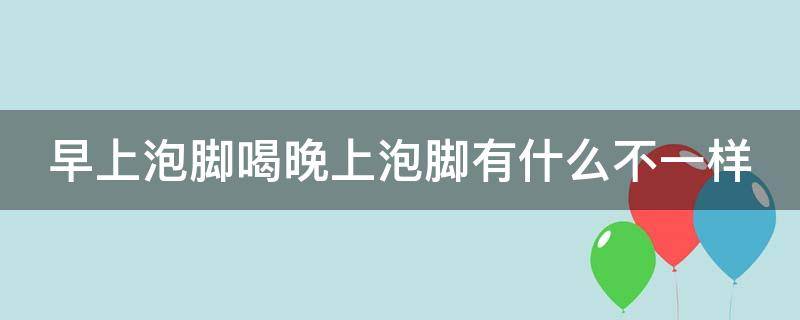 早上泡脚喝晚上泡脚有什么不一样